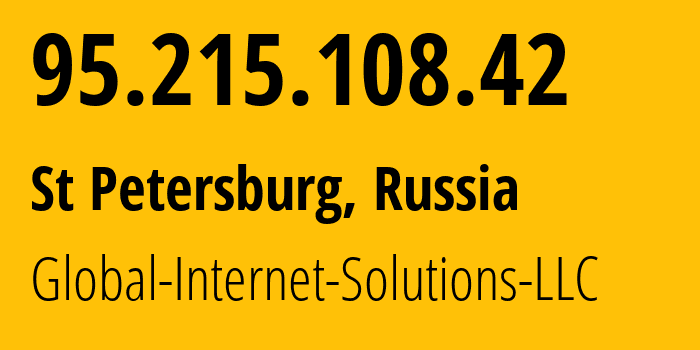 95.215.108.42

St Petersburg, Russia

Global-Internet-Solutions-LLC